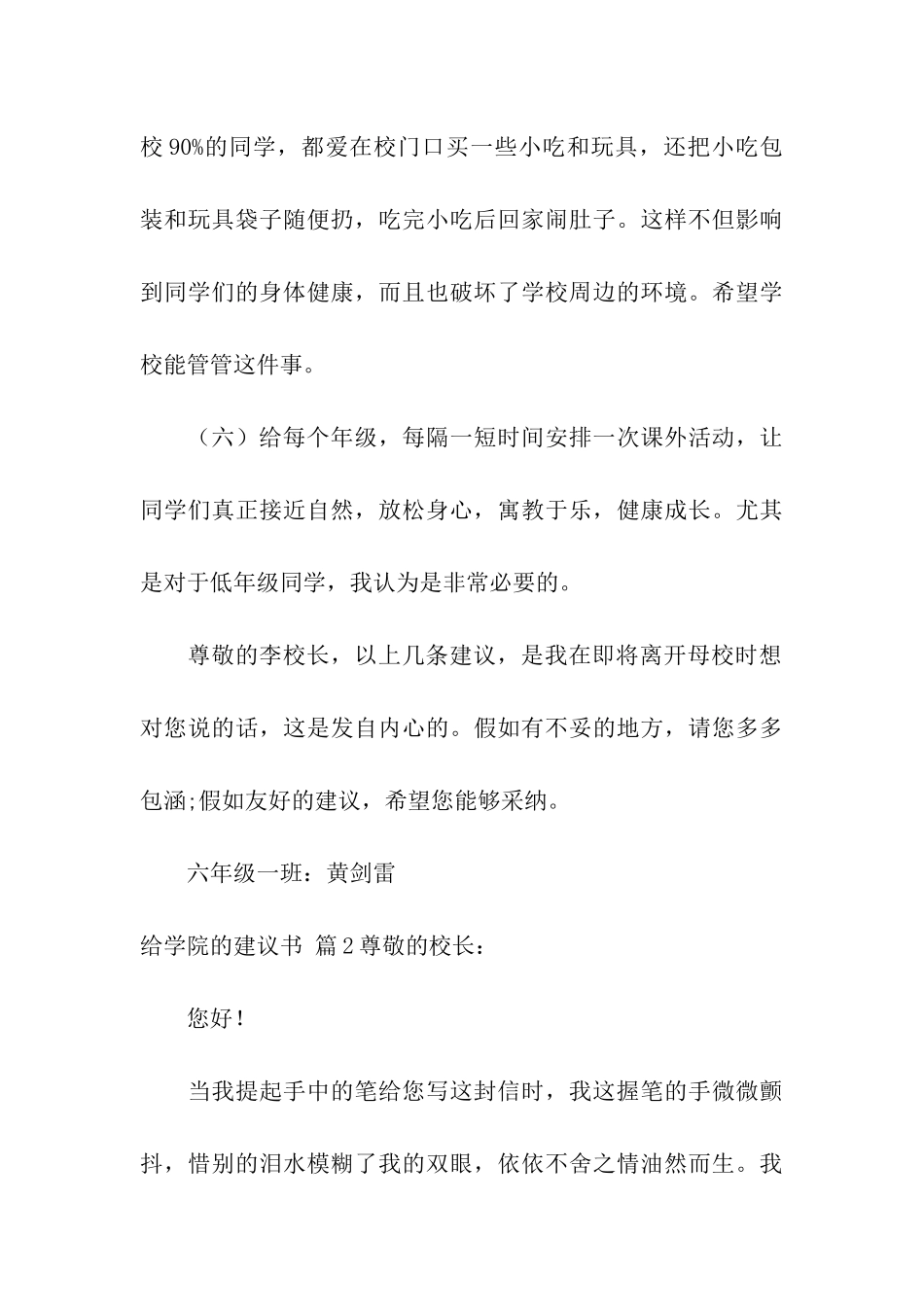 校 90%的同学，都爱在校门口买一些小吃和玩具，还把小吃包装和玩具袋子随便扔，吃完小吃后回家闹肚子。这样不但影响到同学们的身体健康，而且也破坏了学校周边的环境。希望学校能管管这件事。

（六）给每个年级，每隔一短时间安排一次课外活动，让同学们真正接近自然，放松身心，寓教于乐，健康成长。尤其是对于低年级同学，我认为是非常必要的。

尊敬的李校长，以上几条建议，是我在即将离开母校时想对您说的话，这是发自内心的。假如有不妥的地方，请您多多包涵;假如友好的建议，希望您能够采纳。

六年级一班：黄剑雷

给学院的建议书 篇 2 尊敬的校长：

您好！

当我提起手中的笔给您写这封信时，我这握笔的手微微颤抖，惜别的泪水模糊了我的双眼，依依不舍之情油然而生。我